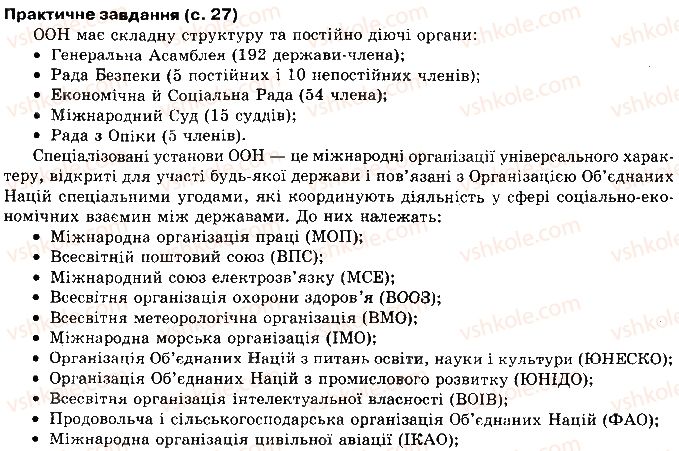 Практичне завдання (с. 27)

ООН має складну структуру та постійно діючі органи:
• Генеральна Асамблея (192 держави-члена);
• Рада Безпеки (5 постійних і 10 непостійних членів);
• Економічна й Соціальна Рада (54 члена);
• Міжнародний Суд (15 суддів);
• Рада з Опіки (5 членів).

Спеціалізовані установи ООН — це міжнародні організації універсального характеру, відкриті для участі будь-якої держави і пов'язані з Організацією Об'єднаних Націй спеціальними угодами, які координують діяльність у сфері соціально-економічних взаємин між державами. До них належать:
• Міжнародна організація праці (МОП);
• Всесвітній поштовий союз (ВПС);
• Міжнародний союз електрозв'язку (МСЕ);
• Всесвітня організація охорони здоров'я (ВООЗ);
• Всесвітня метеорологічна організація (ВМО);
• Міжнародна морська організація (ІМО);
• Організація Об'єднаних Націй з питань освіти, науки і культури (ЮНЕСКО);
• Організація Об'єднаних Націй з промислового розвитку (ЮНІДО);
• Всесвітня організація інтелектуальної власності (ВОІВ);
• Продовольча і сільськогосподарська організація Об'єднаних Націй (ФАО);
• Міжнародна організація цивільної авіації (ІКАО);

vshkole.com